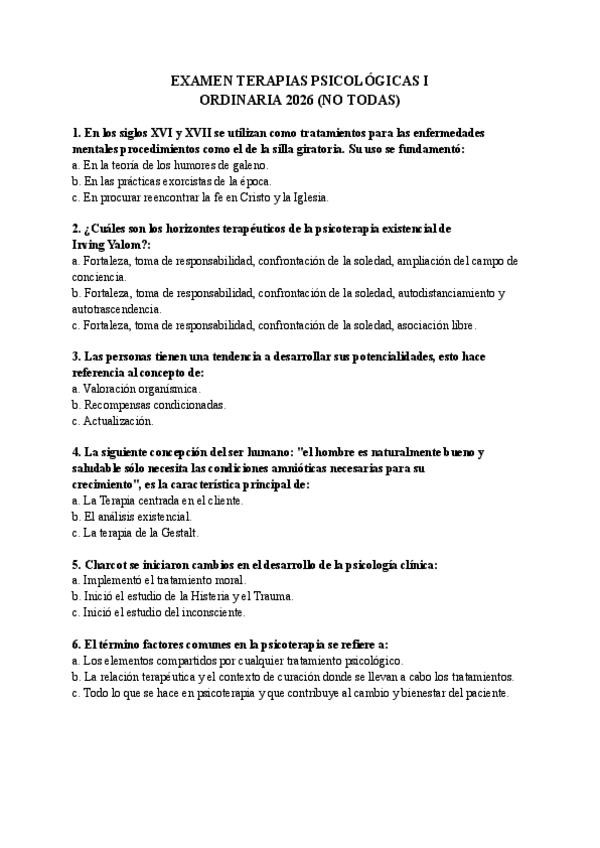 EXAMEN TERAPIAS PSICOLÓGICAS I
ORDINARIA 2026 (NO TODAS)

1. En los siglos XVI y XVII se utilizan como tratamientos para las enfermedades mentales procedimientos como el de la silla giratoria. Su uso se fundamentó:
a. En la teoría de los humores de galeno.
b. En las prácticas exorcistas de la época.
c. En procurar reencontrar la fe en Cristo y la Iglesia.

2. ¿Cuáles son los horizontes terapéuticos de la psicoterapia existencial de Irving Yalom?:
a. Fortaleza, toma de responsabilidad, confrontación de la soledad, ampliación del campo de conciencia.
b. Fortaleza, toma de responsabilidad, confrontación de la soledad, autodistanciamiento y autotrascendencia.
c. Fortaleza, toma de responsabilidad, confrontación de la soledad, asociación libre.

3. Las personas tienen una tendencia a desarrollar sus potencialidades, esto hace referencia al concepto de:
a. Valoración organísmica.
b. Recompensas condicionadas.
c. Actualización.

4. La siguiente concepción del ser humano: "el hombre es naturalmente bueno y saludable sólo necesita las condiciones amnióticas necesarias para su crecimiento", es la característica principal de:
a. La Terapia centrada en el cliente.
b. El análisis existencial.
c. La terapia de la Gestalt.

5. Charcot se iniciaron cambios en el desarrollo de la psicología clínica:
a. Implementó el tratamiento moral.
b. Inició el estudio de la Histeria y el Trauma.
c. Inició el estudio del inconsciente.

6. El término factores comunes en la psicoterapia se refiere a:
a. Los elementos compartidos por cualquier tratamiento psicológico.
b. La relación terapéutica y el contexto de curación donde se llevan a cabo los tratamientos.
c. Todo lo que se hace en psicoterapia y que contribuye al cambio y bienestar del paciente.